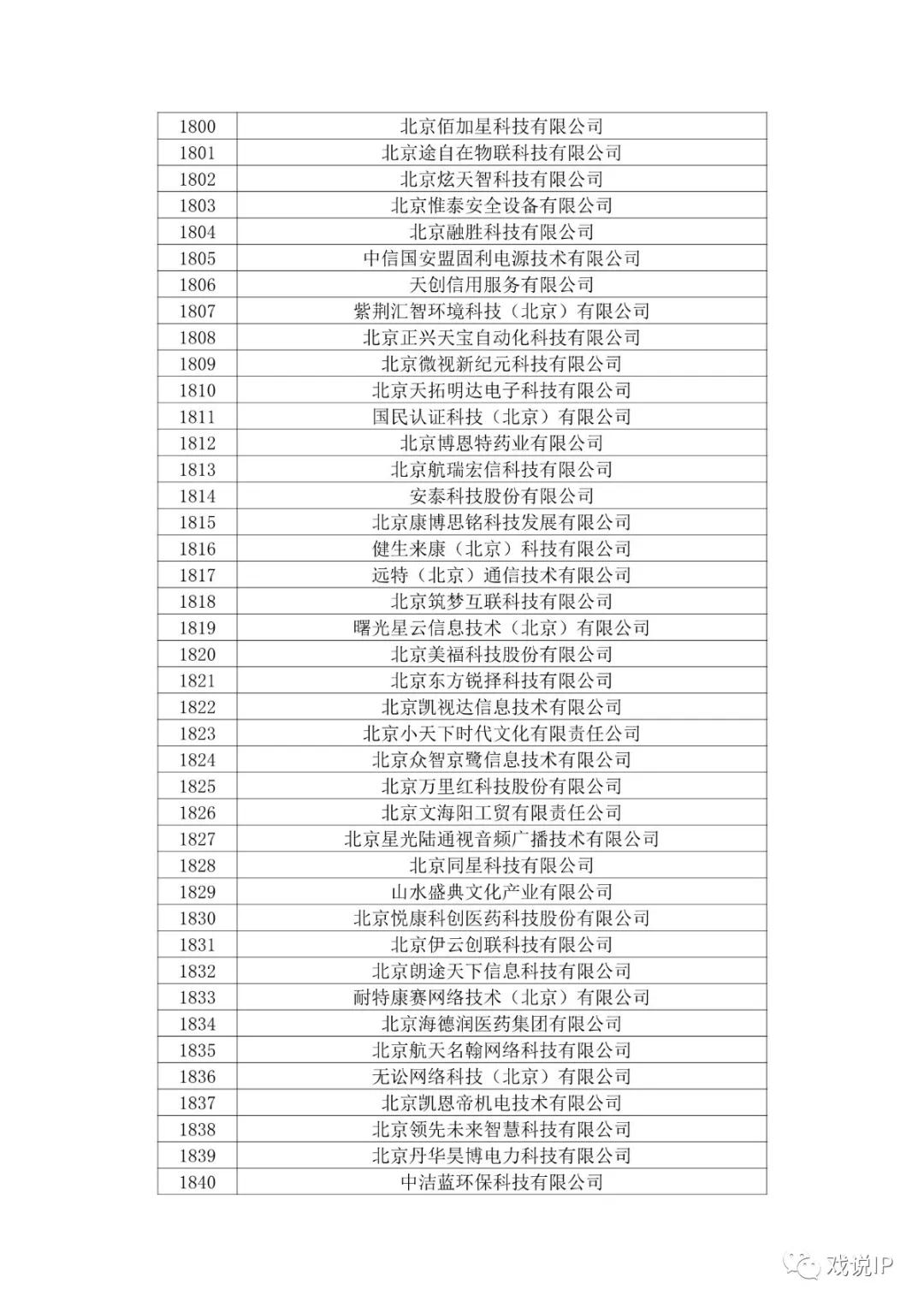 | 1800 | 北京佰加星科技有限公司 |
|---|---|
| 1801 | 北京途自在物联科技有限公司 |
| 1802 | 北京炫天智科技有限公司 |
| 1803 | 北京惟泰安全设备有限公司 |
| 1804 | 北京融胜科技有限公司 |
| 1805 | 中信国安盟固利电源技术有限公司 |
| 1806 | 天创信用服务有限公司 |
| 1807 | 紫荆汇智环境科技（北京）有限公司 |
| 1808 | 北京正兴天宝自动化科技有限公司 |
| 1809 | 北京微视新纪元科技有限公司 |
| 1810 | 北京天拓明达电子科技有限公司 |
| 1811 | 国民认证科技（北京）有限公司 |
| 1812 | 北京博恩特药业有限公司 |
| 1813 | 北京航瑞宏信科技有限公司 |
| 1814 | 安泰科技股份有限公司 |
| 1815 | 北京康博思铭科技发展有限公司 |
| 1816 | 健生来康（北京）科技有限公司 |
| 1817 | 远特（北京）通信技术有限公司 |
| 1818 | 北京筑梦互联科技有限公司 |
| 1819 | 曙光星云信息技术（北京）有限公司 |
| 1820 | 北京美福科技股份有限公司 |
| 1821 | 北京东方锐择科技有限公司 |
| 1822 | 北京凯视达信息技术有限公司 |
| 1823 | 北京小天下时代文化有限责任公司 |
| 1824 | 北京众智京鹭信息技术有限公司 |
| 1825 | 北京万里红科技股份有限公司 |
| 1826 | 北京文海阳工贸有限责任公司 |
| 1827 | 北京星光陆通视音频广播技术有限公司 |
| 1828 | 北京同星科技有限公司 |
| 1829 | 山水盛典文化产业有限公司 |
| 1830 | 北京悦康科创医药科技股份有限公司 |
| 1831 | 北京伊云创联科技有限公司 |
| 1832 | 北京朗途天下信息科技有限公司 |
| 1833 | 耐特康赛网络技术（北京）有限公司 |
| 1834 | 北京海德润医药集团有限公司 |
| 1835 | 北京航天名翰网络科技有限公司 |
| 1836 | 无讼网络科技（北京）有限公司 |
| 1837 | 北京凯恩帝机电技术有限公司 |
| 1838 | 北京领先未来智慧科技有限公司 |
| 1839 | 北京丹华昊博电力科技有限公司 |
| 1840 | 中洁蓝环保科技有限公司 |

戏说IP